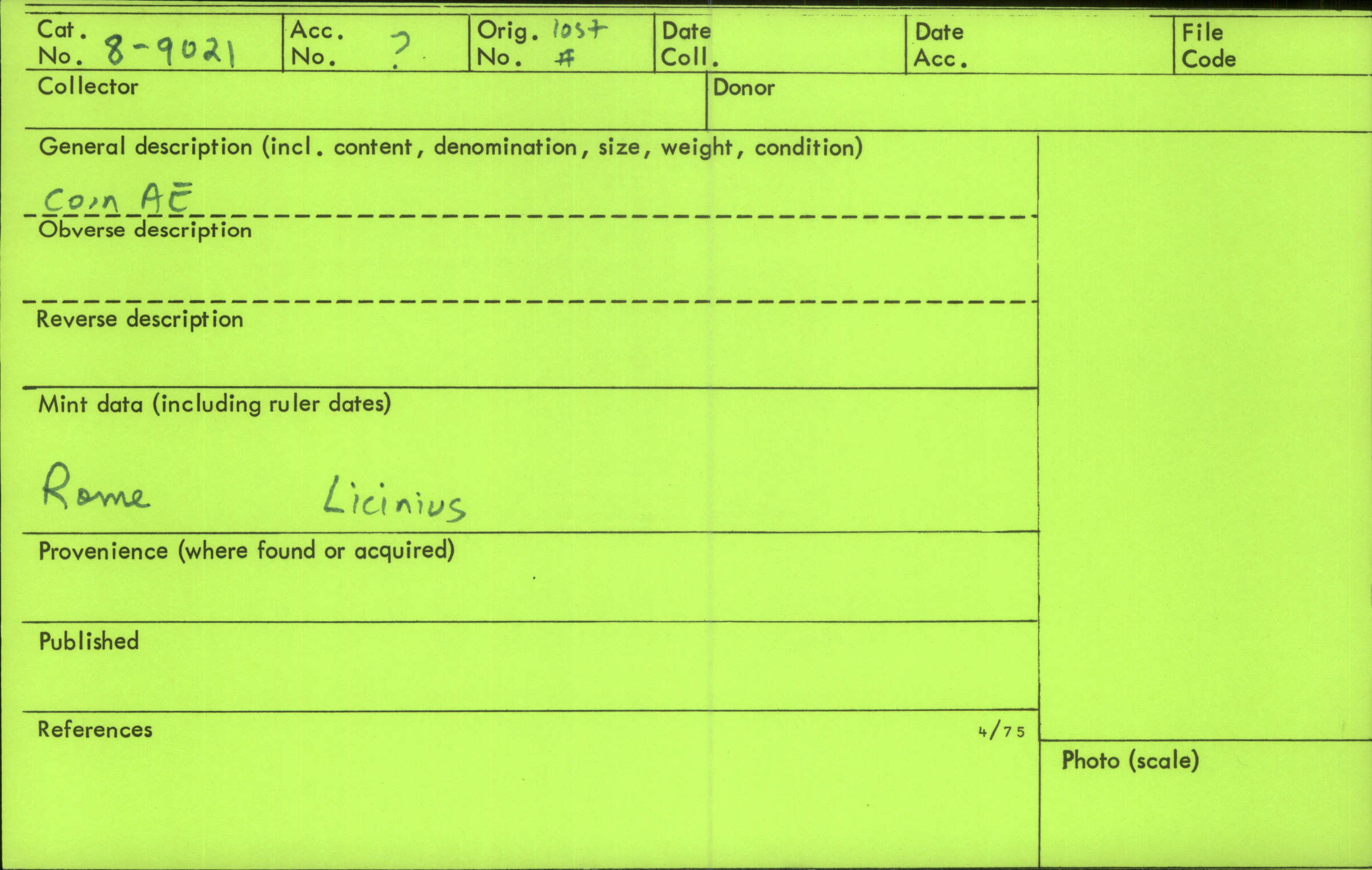 Cat. No. 8-9021

Acc. No. ?

Orig. No. lost #

Date Coll.

Date Acc.

File Code

Collector

Donor

General description (incl. content, denomination, size, weight, condition)

Coin AE

Obverse description

Reverse description

Mint data (including ruler dates)

Rome Licinius

Provenience (where found or acquired)

Published

References

4/75

Photo (scale)